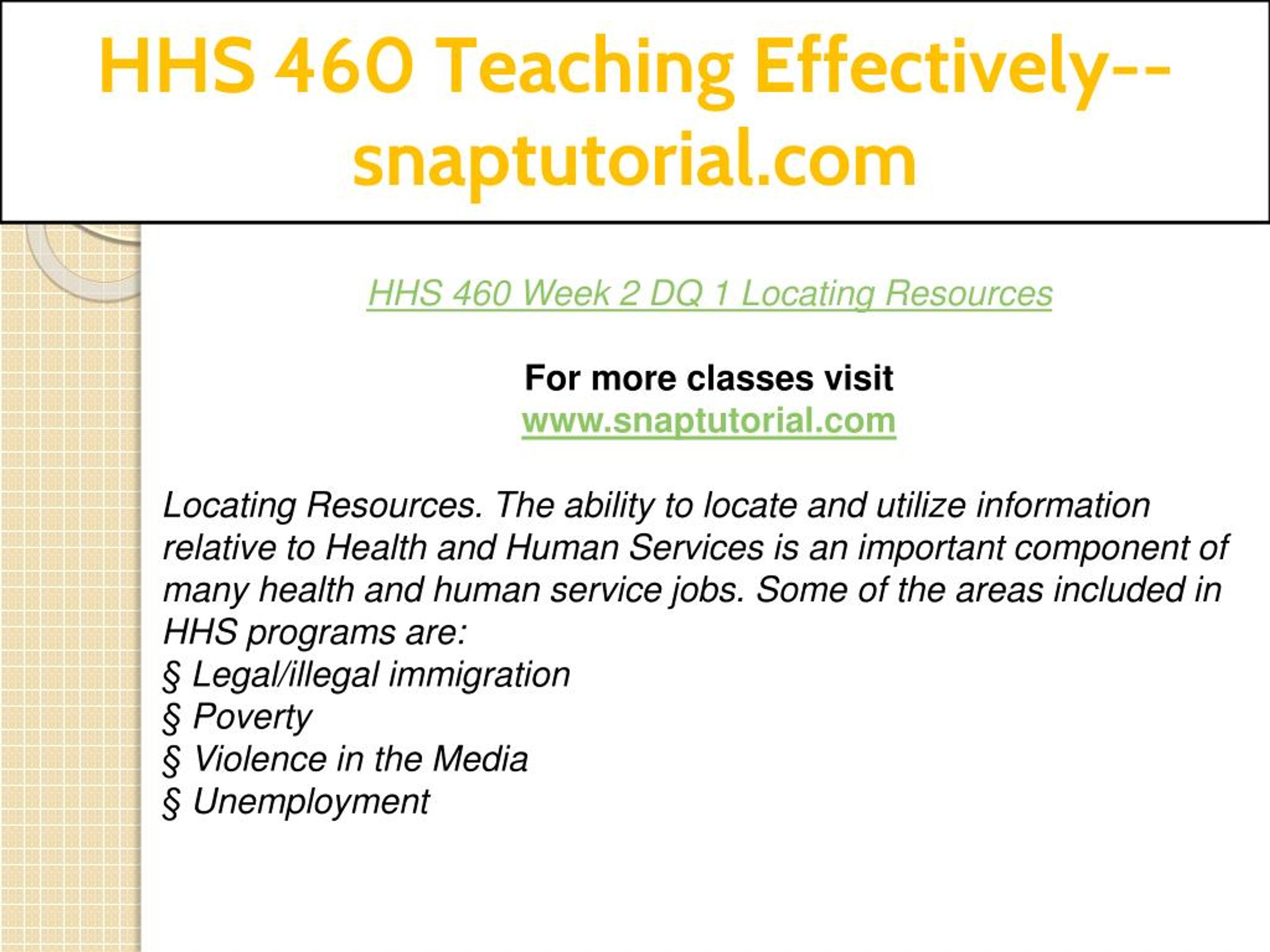 HHS 460 Teaching Effectively--snaptutorial.com

HHS 460 Week 2 DQ 1 Locating Resources

For more classes visit
www.snaptutorial.com

Locating Resources. The ability to locate and utilize information relative to Health and Human Services is an important component of many health and human service jobs. Some of the areas included in HHS programs are:
§ Legal/illegal immigration
§ Poverty
§ Violence in the Media
§ Unemployment